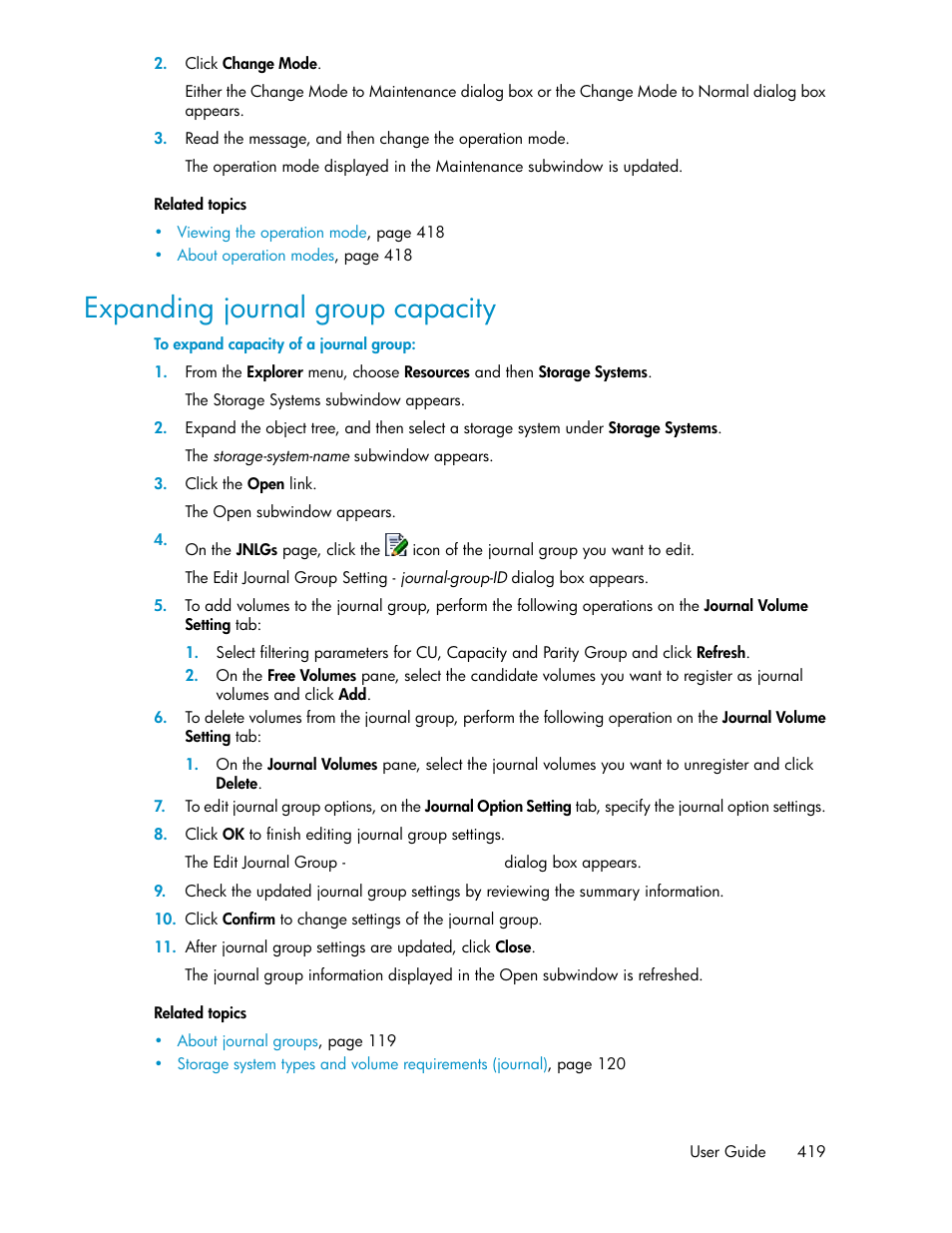 2. Click Change Mode.

Either the Change Mode to Maintenance dialog box or the Change Mode to Normal dialog box appears.

3. Read the message, and then change the operation mode.

The operation mode displayed in the Maintenance subwindow is updated.

Related topics

• Viewing the operation mode, page 418
• About operation modes, page 418

Expanding journal group capacity

To expand capacity of a journal group:

1. From the Explorer menu, choose Resources and then Storage Systems.

The Storage Systems subwindow appears.

2. Expand the object tree, and then select a storage system under Storage Systems.

The storage-system-name subwindow appears.

3. Click the Open link.

The Open subwindow appears.

4. On the JNLGs page, click the icon of the journal group you want to edit.

The Edit Journal Group Setting - journal-group-ID dialog box appears.

5. To add volumes to the journal group, perform the following operations on the Journal Volume Setting tab:

1. Select filtering parameters for CU, Capacity and Parity Group and click Refresh.
2. On the Free Volumes pane, select the candidate volumes you want to register as journal volumes and click Add.

6. To delete volumes from the journal group, perform the following operation on the Journal Volume Setting tab:

1. On the Journal Volumes pane, select the journal volumes you want to unregister and click Delete.

7. To edit journal group options, on the Journal Option Setting tab, specify the journal option settings.

8. Click OK to finish editing journal group settings.

The Edit Journal Group - dialog box appears.

9. Check the updated journal group settings by reviewing the summary information.

10. Click Confirm to change settings of the journal group.

11. After journal group settings are updated, click Close.

The journal group information displayed in the Open subwindow is refreshed.

Related topics

• About journal groups, page 119
• Storage system types and volume requirements (journal), page 120

User Guide 419